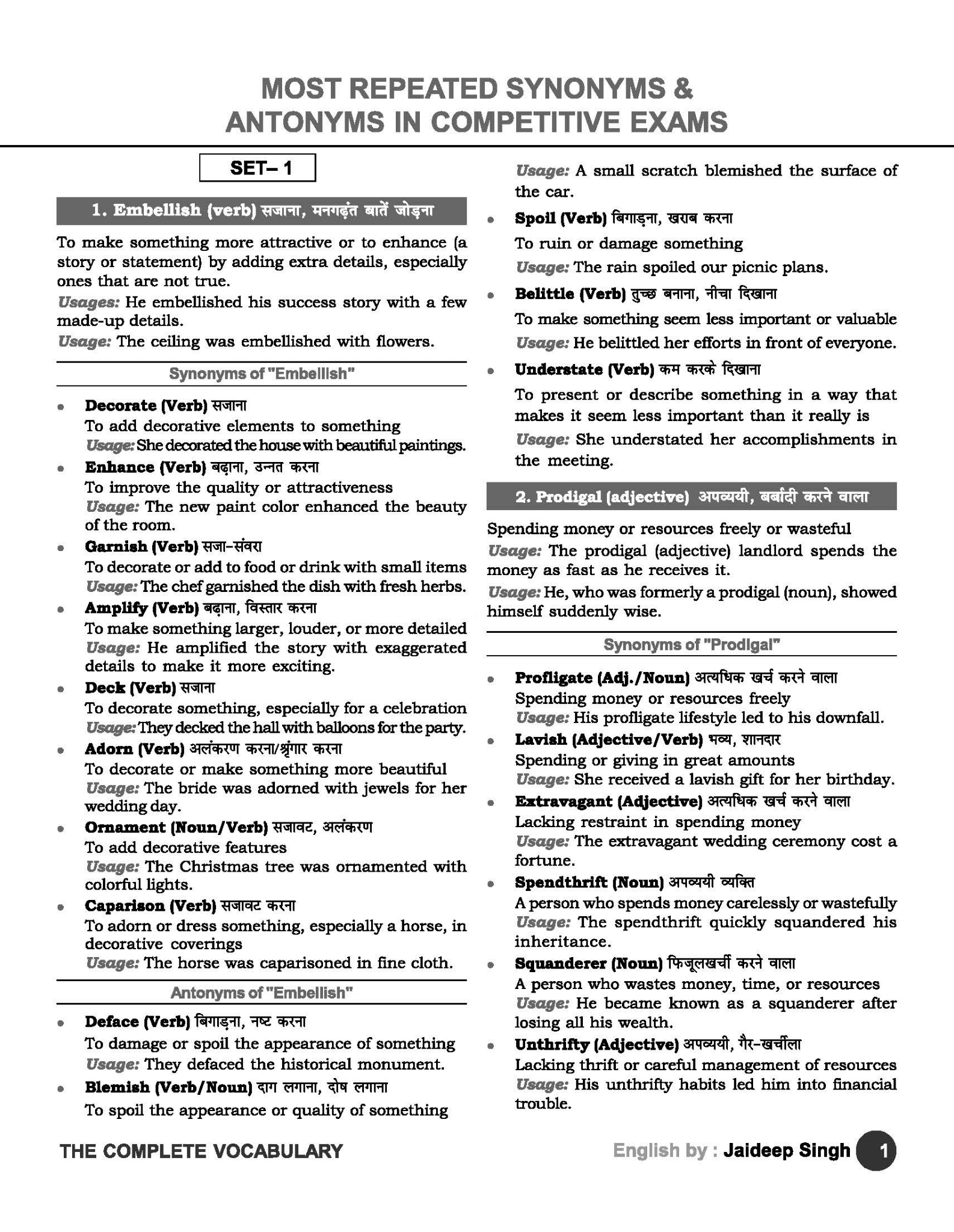 MOST REPEATED SYNONYMS & ANTONYMS IN COMPETITIVE EXAMS

SET– 1

1. Embellish (verb) सजाना, मनगढ़ंत बातें जोड़ना

To make something more attractive or to enhance (a story or statement) by adding extra details, especially ones that are not true.
Usages: He embellished his success story with a few made-up details.
Usage: The ceiling was embellished with flowers.

Synonyms of "Embellish"

• Decorate (Verb) सजाना
To add decorative elements to something
Usage: She decorated the house with beautiful paintings.
• Enhance (Verb) बढ़ाना, उन्नत करना
To improve the quality or attractiveness
Usage: The new paint color enhanced the beauty of the room.
• Garnish (Verb) सजा-संवरा
To decorate or add to food or drink with small items
Usage: The chef garnished the dish with fresh herbs.
• Amplify (Verb) बढ़ाना, विस्तार करना
To make something larger, louder, or more detailed
Usage: He amplified the story with exaggerated details to make it more exciting.
• Deck (Verb) सजाना
To decorate something, especially for a celebration
Usage: They decked the hall with balloons for the party.
• Adorn (Verb) अलंकरण करना/श्रृंगार करना
To decorate or make something more beautiful
Usage: The bride was adorned with jewels for her wedding day.
• Ornament (Noun/Verb) सजावट, अलंकरण
To add decorative features
Usage: The Christmas tree was ornamented with colorful lights.
• Caparison (Verb) सजावट करना
To adorn or dress something, especially a horse, in decorative coverings
Usage: The horse was caparisoned in fine cloth.

Antonyms of "Embellish"

• Deface (Verb) बिगाड़ना, नष्ट करना
To damage or spoil the appearance of something
Usage: They defaced the historical monument.
• Blemish (Verb/Noun) दाग लगाना, दोष लगाना
To spoil the appearance or quality of something
Usage: A small scratch blemished the surface of the car.
• Spoil (Verb) बिगाड़ना, खराब करना
To ruin or damage something
Usage: The rain spoiled our picnic plans.
• Belittle (Verb) तुच्छ बनाना, नीचा दिखाना
To make something seem less important or valuable
Usage: He belittled her efforts in front of everyone.
• Understate (Verb) कम करके दिखाना
To present or describe something in a way that makes it seem less important than it really is
Usage: She understated her accomplishments in the meeting.

2. Prodigal (adjective) अपव्ययी, बर्बादी करने वाला

Spending money or resources freely or wasteful
Usage: The prodigal (adjective) landlord spends the money as fast as he receives it.
Usage: He, who was formerly a prodigal (noun), showed himself suddenly wise.

Synonyms of "Prodigal"

• Profligate (Adj./Noun) अत्यधिक खर्च करने वाला
Spending money or resources freely
Usage: His profligate lifestyle led to his downfall.
• Lavish (Adjective/Verb) भव्य, शानदार
Spending or giving in great amounts
Usage: She received a lavish gift for her birthday.
• Extravagant (Adjective) अत्यधिक खर्च करने वाला
Lacking restraint in spending money
Usage: The extravagant wedding ceremony cost a fortune.
• Spendthrift (Noun) अपव्ययी व्यक्ति
A person who spends money carelessly or wastefully
Usage: The spendthrift quickly squandered his inheritance.
• Squanderer (Noun) फिजूलखर्ची करने वाला
A person who wastes money, time, or resources
Usage: He became known as a squanderer after losing all his wealth.
• Unthrifty (Adjective) अपव्ययी, गैर-खर्चीला
Lacking thrift or careful management of resources
Usage: His unthrifty habits led him into financial trouble.

THE COMPLETE VOCABULARY
English by : Jaideep Singh 1